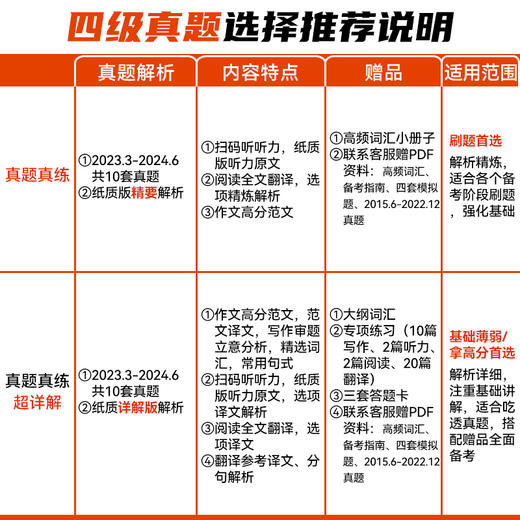 四级真题选择推荐说明

| | 真题解析 | 内容特点 | 赠品 | 适用范围 |
|---|---|---|---|---|
| 真题真练 | ①2023.3-2024.6 共10套真题 ②纸质版精要解析 | ①扫码听听力，纸质版听力原文 ②阅读全文翻译，选项精炼解析 ③作文高分范文 | ①高频词汇小册子 ②联系客服赠PDF资料：高频词汇、备考指南、四套模拟题、2015.6-2022.12真题 | 刷题首选 解析精炼，适合各个备考阶段刷题，强化基础 |
| 真题真练 超详解 | ①2023.3-2024.6 共10套真题 ②纸质详解版解析 | ①作文高分范文，范文译文，写作审题立意分析，精选词汇，常用句式 ②扫码听听力，纸质版听力原文，选项译文解析 ③阅读全文翻译，选项译文 ④翻译参考译文、分句解析 | ①大纲词汇 ②专项练习（10篇写作、2篇听力、2篇阅读、20篇翻译） ③三套答题卡 ④联系客服赠PDF资料：高频词汇、备考指南、四套模拟题、2015.6-2022.12真题 | 基础薄弱/拿高分首选 解析详细，注重基础讲解，适合吃透真题，搭配赠品全面备考 |